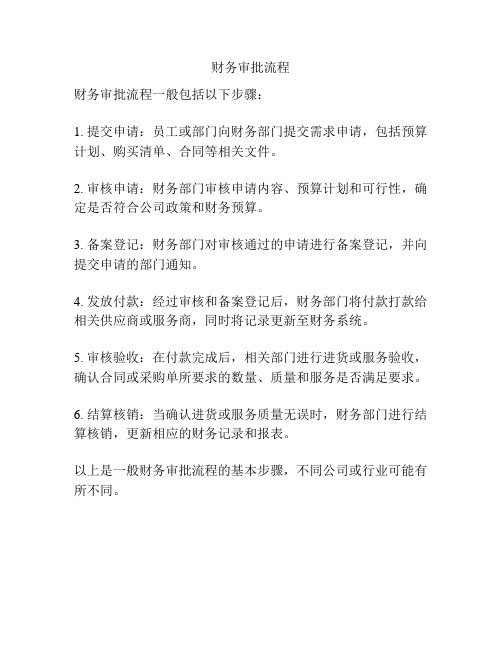 财务审批流程

财务审批流程一般包括以下步骤：

1. 提交申请：员工或部门向财务部门提交需求申请，包括预算计划、购买清单、合同等相关文件。

2. 审核申请：财务部门审核申请内容、预算计划和可行性，确定是否符合公司政策和财务预算。

3. 备案登记：财务部门对审核通过的申请进行备案登记，并向提交申请的部门通知。

4. 发放付款：经过审核和备案登记后，财务部门将付款打款给相关供应商或服务商，同时将记录更新至财务系统。

5. 审核验收：在付款完成后，相关部门进行进货或服务验收，确认合同或采购单所要求的数量、质量和服务是否满足要求。

6. 结算核销：当确认进货或服务质量无误时，财务部门进行结算核销，更新相应的财务记录和报表。

以上是一般财务审批流程的基本步骤，不同公司或行业可能有所不同。